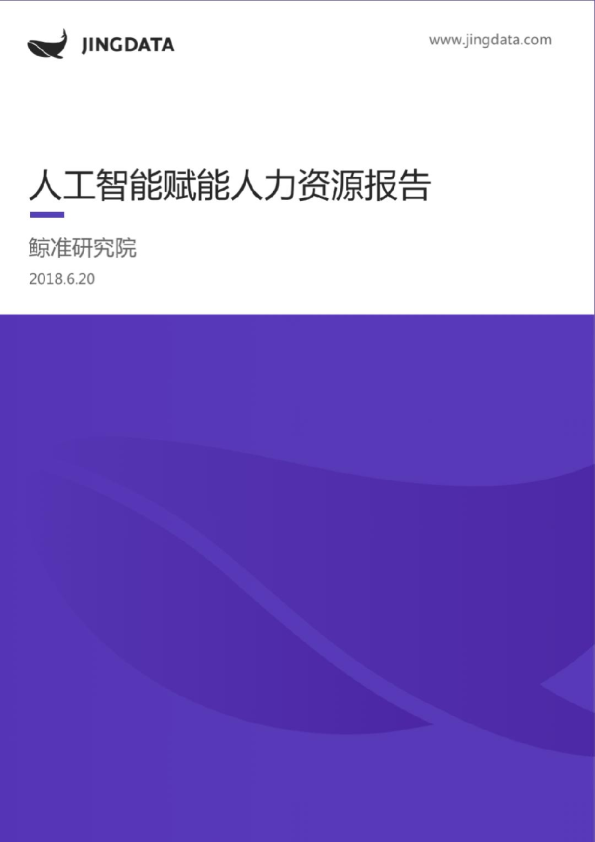 JINGDATA

www.jingdata.com

人工智能赋能人力资源报告

鲸准研究院

2018.6.20